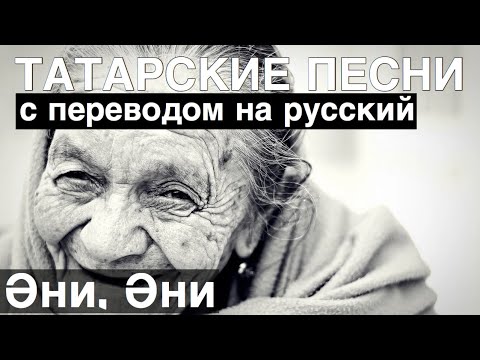 ТАТАРСКИЕ ПЕСНИ
с переводом на русский

Әни, Әни